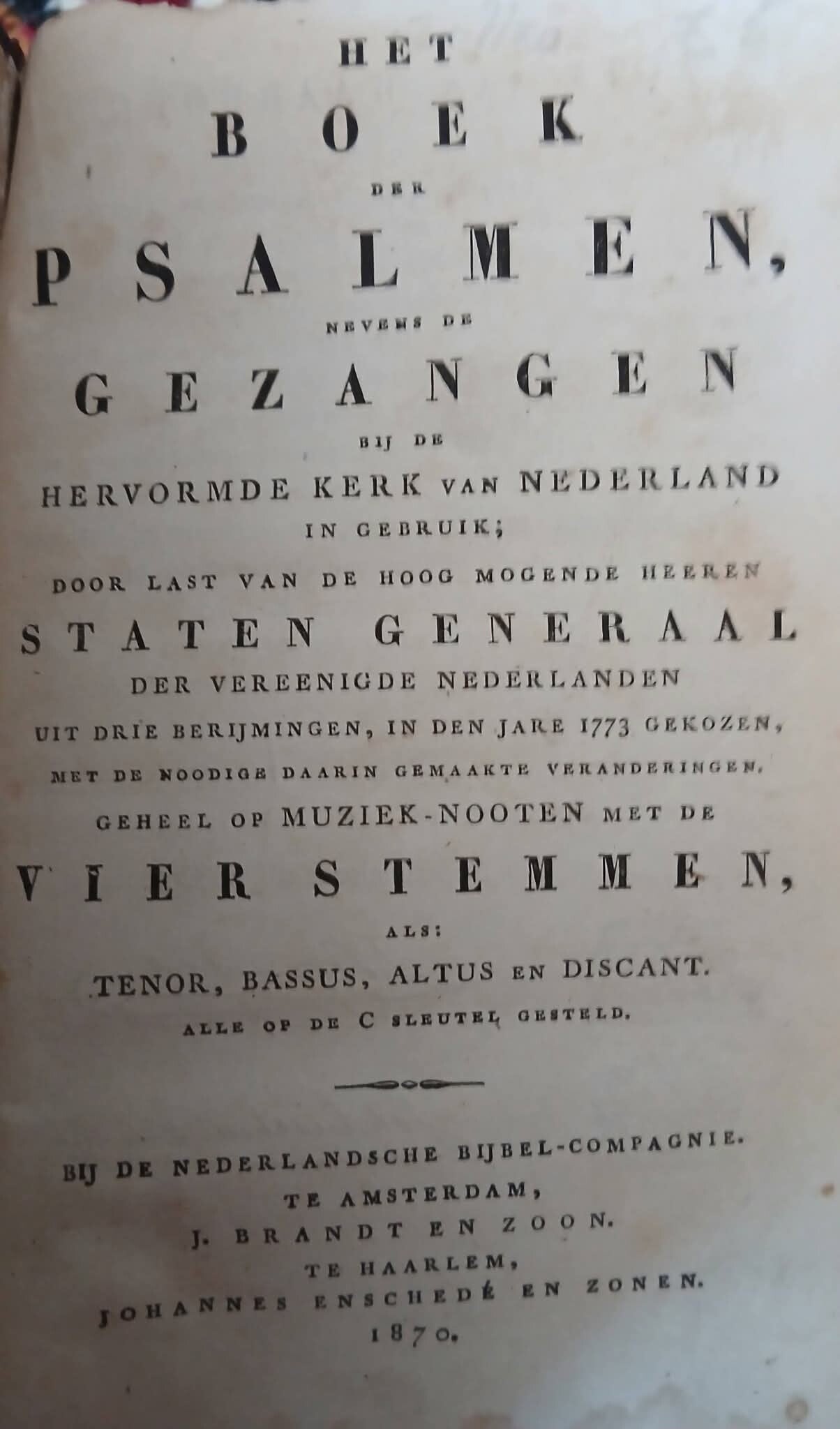 HET
BOEK
DER
PSALMEN,
NEVENS DE
GEZANGEN
BIJ DE
HERVORMDE KERK VAN NEDERLAND
IN GEBRUIK;
DOOR LAST VAN DE HOOG MOGENDE HEEREN
STATEN GENERAAL
DER VEREENIGDE NEDERLANDEN
UIT DRIE BERIJMINGEN, IN DEN JARE 1773 GEKOZEN,
MET DE NOODIGE DAARIN GEMAAKTE VERANDERINGEN.
GEHEEL OP MUZIEK-NOOTEN MET DE
VIER STEMMEN,
ALS:
TENOR, BASSUS, ALTUS EN DISCANT.
ALLE OP DE C SLEUTEL GESTELD.

BIJ DE NEDERLANDSCHE BIJBEL-COMPAGNIE.
TE AMSTERDAM,
J. BRANDT EN ZOON.
TE HAARLEM,
JOHANNES ENSCHEDÉ EN ZONEN.
1870.